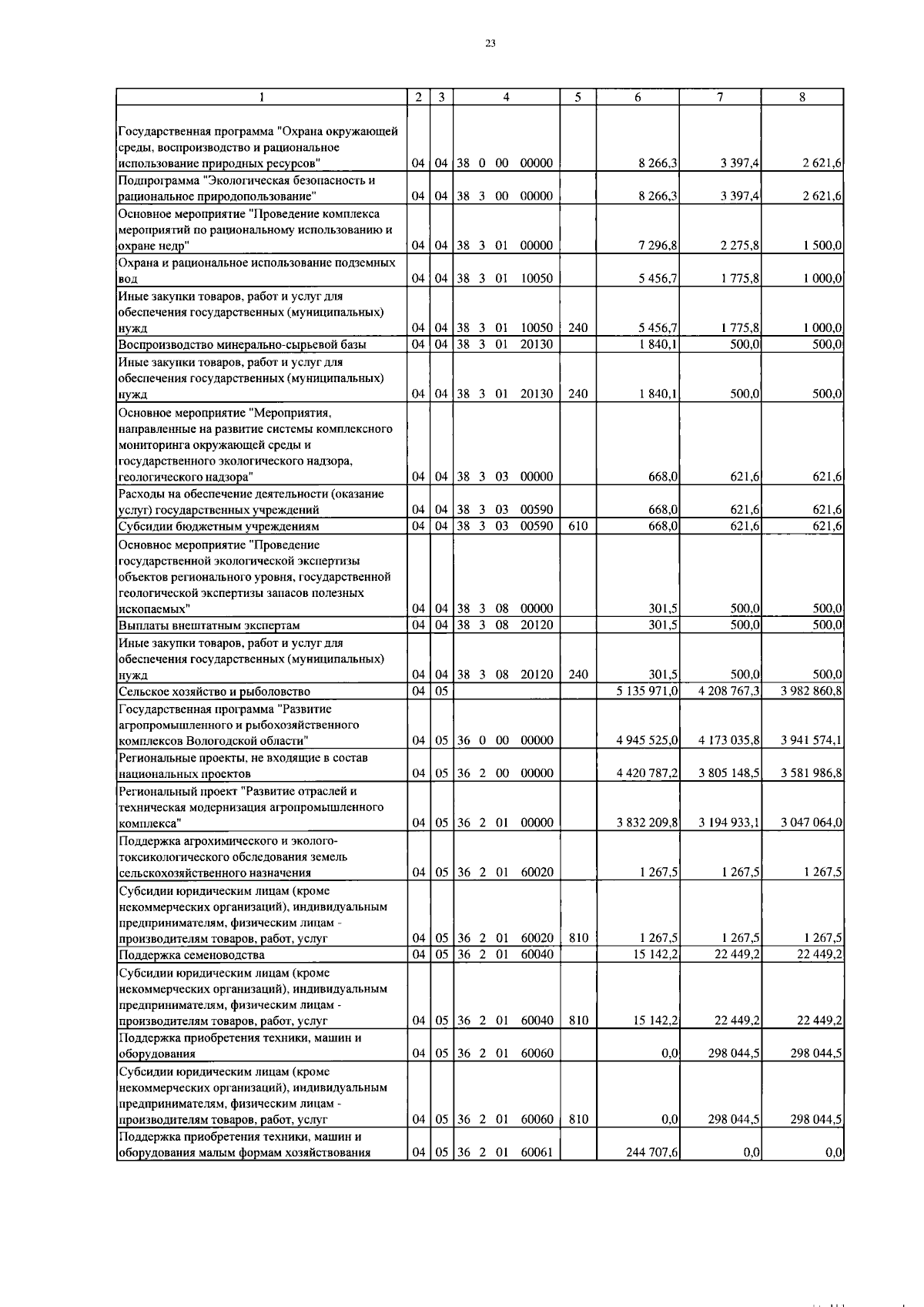 23

| 1 | 2 | 3 | 4 | 5 | 6 | 7 | 8 |
|---|---|---|---|---|---|---|---|
| Государственная программа "Охрана окружающей среды, воспроизводство и рациональное использование природных ресурсов" | 04 | 04 | 38 0 00 00000 | | 8 266,3 | 3 397,4 | 2 621,6 |
| Подпрограмма "Экологическая безопасность и рациональное природопользование" | 04 | 04 | 38 3 00 00000 | | 8 266,3 | 3 397,4 | 2 621,6 |
| Основное мероприятие "Проведение комплекса мероприятий по рациональному использованию и охране недр" | 04 | 04 | 38 3 01 00000 | | 7 296,8 | 2 275,8 | 1 500,0 |
| Охрана и рациональное использование подземных вод | 04 | 04 | 38 3 01 10050 | | 5 456,7 | 1 775,8 | 1 000,0 |
| Иные закупки товаров, работ и услуг для обеспечения государственных (муниципальных) нужд | 04 | 04 | 38 3 01 10050 | 240 | 5 456,7 | 1 775,8 | 1 000,0 |
| Воспроизводство минерально-сырьевой базы | 04 | 04 | 38 3 01 20130 | | 1 840,1 | 500,0 | 500,0 |
| Иные закупки товаров, работ и услуг для обеспечения государственных (муниципальных) нужд | 04 | 04 | 38 3 01 20130 | 240 | 1 840,1 | 500,0 | 500,0 |
| Основное мероприятие "Мероприятия, направленные на развитие системы комплексного мониторинга окружающей среды и государственного экологического надзора, геологического надзора" | 04 | 04 | 38 3 03 00000 | | 668,0 | 621,6 | 621,6 |
| Расходы на обеспечение деятельности (оказание услуг) государственных учреждений | 04 | 04 | 38 3 03 00590 | | 668,0 | 621,6 | 621,6 |
| Субсидии бюджетным учреждениям | 04 | 04 | 38 3 03 00590 | 610 | 668,0 | 621,6 | 621,6 |
| Основное мероприятие "Проведение государственной экологической экспертизы объектов регионального уровня, государственной геологической экспертизы запасов полезных ископаемых" | 04 | 04 | 38 3 08 00000 | | 301,5 | 500,0 | 500,0 |
| Выплаты внештатным экспертам | 04 | 04 | 38 3 08 20120 | | 301,5 | 500,0 | 500,0 |
| Иные закупки товаров, работ и услуг для обеспечения государственных (муниципальных) нужд | 04 | 04 | 38 3 08 20120 | 240 | 301,5 | 500,0 | 500,0 |
| Сельское хозяйство и рыболовство | 04 | 05 | | | 5 135 971,0 | 4 208 767,3 | 3 982 860,8 |
| Государственная программа "Развитие агропромышленного и рыбохозяйственного комплексов Вологодской области" | 04 | 05 | 36 0 00 00000 | | 4 945 525,0 | 4 173 035,8 | 3 941 574,1 |
| Региональные проекты, не входящие в состав национальных проектов | 04 | 05 | 36 2 00 00000 | | 4 420 787,2 | 3 805 148,5 | 3 581 986,8 |
| Региональный проект "Развитие отраслей и техническая модернизация агропромышленного комплекса" | 04 | 05 | 36 2 01 00000 | | 3 832 209,8 | 3 194 933,1 | 3 047 064,0 |
| Поддержка агрохимического и эколого-токсикологического обследования земель сельскохозяйственного назначения | 04 | 05 | 36 2 01 60020 | | 1 267,5 | 1 267,5 | 1 267,5 |
| Субсидии юридическим лицам (кроме некоммерческих организаций), индивидуальным предпринимателям, физическим лицам - производителям товаров, работ, услуг | 04 | 05 | 36 2 01 60020 | 810 | 1 267,5 | 1 267,5 | 1 267,5 |
| Поддержка семеноводства | 04 | 05 | 36 2 01 60040 | | 15 142,2 | 22 449,2 | 22 449,2 |
| Субсидии юридическим лицам (кроме некоммерческих организаций), индивидуальным предпринимателям, физическим лицам - производителям товаров, работ, услуг | 04 | 05 | 36 2 01 60040 | 810 | 15 142,2 | 22 449,2 | 22 449,2 |
| Поддержка приобретения техники, машин и оборудования | 04 | 05 | 36 2 01 60060 | | 0,0 | 298 044,5 | 298 044,5 |
| Субсидии юридическим лицам (кроме некоммерческих организаций), индивидуальным предпринимателям, физическим лицам - производителям товаров, работ, услуг | 04 | 05 | 36 2 01 60060 | 810 | 0,0 | 298 044,5 | 298 044,5 |
| Поддержка приобретения техники, машин и оборудования малым формам хозяйствования | 04 | 05 | 36 2 01 60061 | | 244 707,6 | 0,0 | 0,0 |